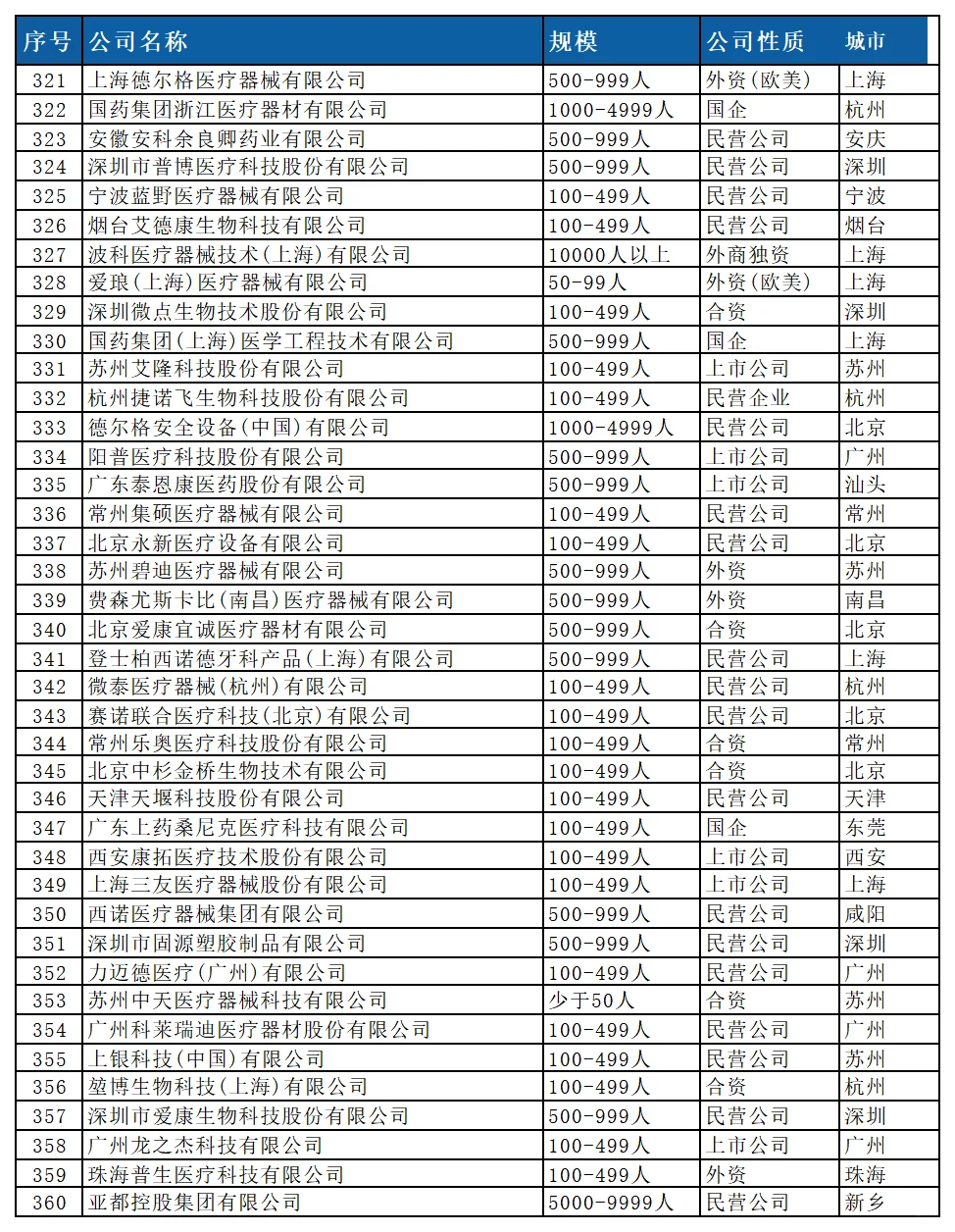 | 序号 | 公司名称 | 规模 | 公司性质 | 城市 |
|---|---|---|---|---|
| 321 | 上海德尔格医疗器械有限公司 | 500-999人 | 外资(欧美) | 上海 |
| 322 | 国药集团浙江医疗器材有限公司 | 1000-4999人 | 国企 | 杭州 |
| 323 | 安徽安科余良卿药业有限公司 | 500-999人 | 民营公司 | 安庆 |
| 324 | 深圳市普博医疗科技股份有限公司 | 500-999人 | 民营公司 | 深圳 |
| 325 | 宁波蓝野医疗器械有限公司 | 100-499人 | 民营公司 | 宁波 |
| 326 | 烟台艾德康生物科技有限公司 | 100-499人 | 民营公司 | 烟台 |
| 327 | 波科医疗器械技术(上海)有限公司 | 10000人以上 | 外商独资 | 上海 |
| 328 | 爱琅(上海)医疗器械有限公司 | 50-99人 | 外资(欧美) | 上海 |
| 329 | 深圳微点生物技术股份有限公司 | 100-499人 | 合资 | 深圳 |
| 330 | 国药集团(上海)医学工程技术有限公司 | 500-999人 | 国企 | 上海 |
| 331 | 苏州艾隆科技股份有限公司 | 100-499人 | 上市公司 | 苏州 |
| 332 | 杭州捷诺飞生物科技股份有限公司 | 100-499人 | 民营企业 | 杭州 |
| 333 | 德尔格安全设备(中国)有限公司 | 1000-4999人 | 民营公司 | 北京 |
| 334 | 阳普医疗科技股份有限公司 | 500-999人 | 上市公司 | 广州 |
| 335 | 广东泰恩康医药股份有限公司 | 500-999人 | 上市公司 | 汕头 |
| 336 | 常州集硕医疗器械有限公司 | 100-499人 | 民营公司 | 常州 |
| 337 | 北京永新医疗设备有限公司 | 100-499人 | 民营公司 | 北京 |
| 338 | 苏州碧迪医疗器械有限公司 | 500-999人 | 外资 | 苏州 |
| 339 | 费森尤斯卡比(南昌)医疗器械有限公司 | 500-999人 | 外资 | 南昌 |
| 340 | 北京爱康宜诚医疗器材有限公司 | 500-999人 | 合资 | 北京 |
| 341 | 登士柏西诺德牙科产品(上海)有限公司 | 500-999人 | 民营公司 | 上海 |
| 342 | 微泰医疗器械(杭州)有限公司 | 100-499人 | 民营公司 | 杭州 |
| 343 | 赛诺联合医疗科技(北京)有限公司 | 100-499人 | 民营公司 | 北京 |
| 344 | 常州乐奥医疗科技股份有限公司 | 100-499人 | 合资 | 常州 |
| 345 | 北京中杉金桥生物技术有限公司 | 100-499人 | 合资 | 北京 |
| 346 | 天津天堰科技股份有限公司 | 100-499人 | 民营公司 | 天津 |
| 347 | 广东上药桑尼克医疗科技有限公司 | 100-499人 | 国企 | 东莞 |
| 348 | 西安康拓医疗技术股份有限公司 | 100-499人 | 上市公司 | 西安 |
| 349 | 上海三友医疗器械股份有限公司 | 100-499人 | 上市公司 | 上海 |
| 350 | 西诺医疗器械集团有限公司 | 500-999人 | 民营公司 | 咸阳 |
| 351 | 深圳市固源塑胶制品有限公司 | 500-999人 | 民营公司 | 深圳 |
| 352 | 力迈德医疗(广州)有限公司 | 100-499人 | 民营公司 | 广州 |
| 353 | 苏州中天医疗器械科技有限公司 | 少于50人 | 合资 | 苏州 |
| 354 | 广州科莱瑞迪医疗器材股份有限公司 | 100-499人 | 民营公司 | 广州 |
| 355 | 上银科技(中国)有限公司 | 100-499人 | 民营公司 | 苏州 |
| 356 | 堃博生物科技(上海)有限公司 | 100-499人 | 合资 | 杭州 |
| 357 | 深圳市爱康生物科技股份有限公司 | 500-999人 | 民营公司 | 深圳 |
| 358 | 广州龙之杰科技有限公司 | 100-499人 | 上市公司 | 广州 |
| 359 | 珠海普生医疗科技有限公司 | 100-499人 | 外资 | 珠海 |
| 360 | 亚都控股集团有限公司 | 5000-9999人 | 民营公司 | 新乡 |